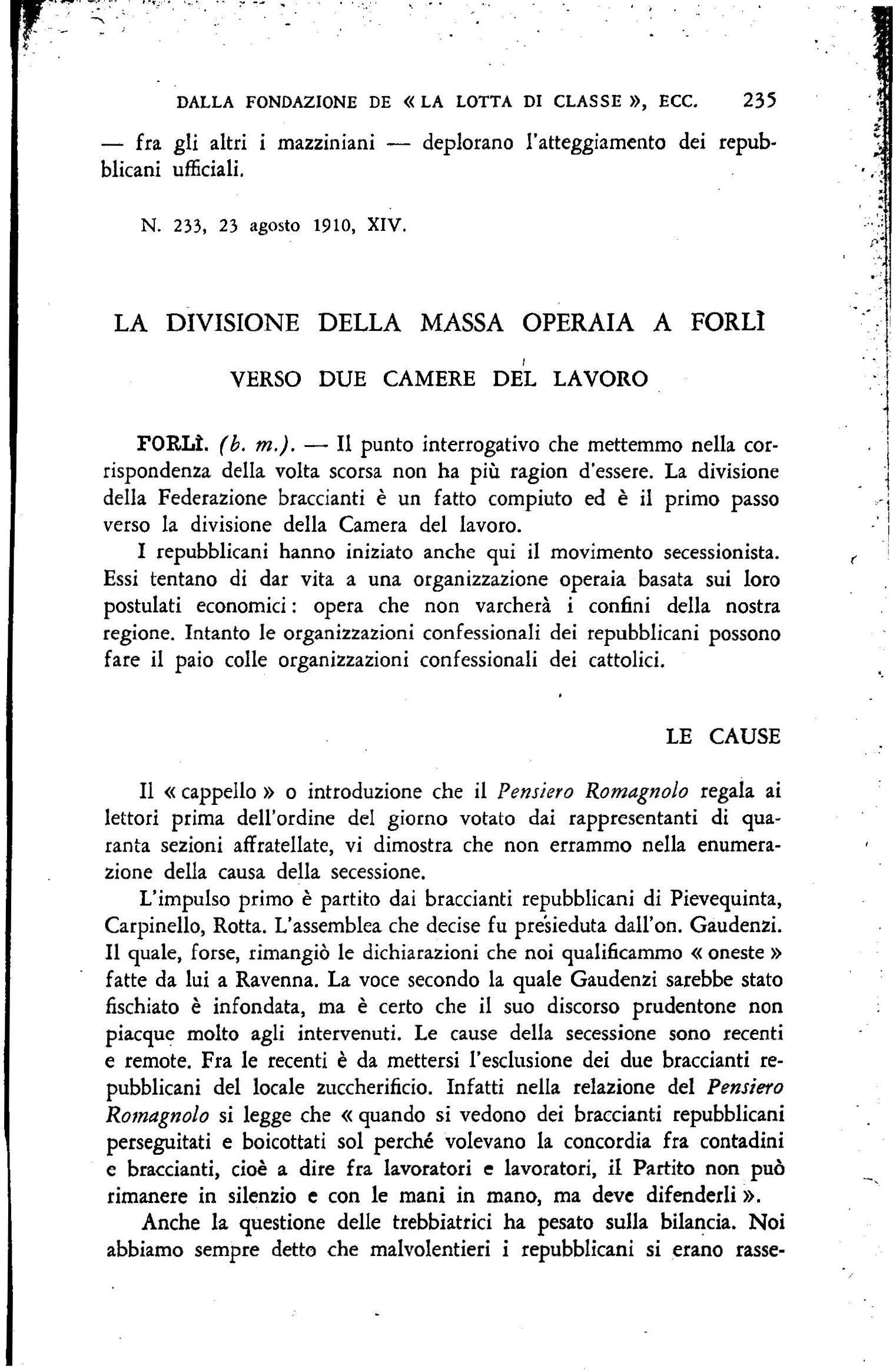 DALLA FONDAZIONE DE « LA LOTTA DI CLASSE », ECC. 235

— fra gli altri i mazziniani — deplorano l'atteggiamento dei repubblicani ufficiali.

N. 233, 23 agosto 1910, XIV.

LA DIVISIONE DELLA MASSA OPERAIA A FORLÌ

VERSO DUE CAMERE DEL LAVORO

FORLÌ. (b. m.). — Il punto interrogativo che mettemmo nella corrispondenza della volta scorsa non ha più ragion d'essere. La divisione della Federazione braccianti è un fatto compiuto ed è il primo passo verso la divisione della Camera del lavoro.

I repubblicani hanno iniziato anche qui il movimento secessionista. Essi tentano di dar vita a una organizzazione operaia basata sui loro postulati economici: opera che non varcherà i confini della nostra regione. Intanto le organizzazioni confessionali dei repubblicani possono fare il paio colle organizzazioni confessionali dei cattolici.

LE CAUSE

Il « cappello » o introduzione che il Pensiero Romagnolo regala ai lettori prima dell'ordine del giorno votato dai rappresentanti di quaranta sezioni affratellate, vi dimostra che non errammo nella enumerazione della causa della secessione.

L'impulso primo è partito dai braccianti repubblicani di Pievequinta, Carpinello, Rotta. L'assemblea che decise fu presieduta dall'on. Gaudenzi. Il quale, forse, rimangiò le dichiarazioni che noi qualificammo « oneste » fatte da lui a Ravenna. La voce secondo la quale Gaudenzi sarebbe stato fischiato è infondata, ma è certo che il suo discorso prudentone non piacque molto agli intervenuti. Le cause della secessione sono recenti e remote. Fra le recenti è da mettersi l'esclusione dei due braccianti repubblicani del locale zuccherificio. Infatti nella relazione del Pensiero Romagnolo si legge che « quando si vedono dei braccianti repubblicani perseguitati e boicottati sol perché volevano la concordia fra contadini e braccianti, cioè a dire fra lavoratori e lavoratori, il Partito non può rimanere in silenzio e con le mani in mano, ma deve difenderli ».

Anche la questione delle trebbiatrici ha pesato sulla bilancia. Noi abbiamo sempre detto che malvolentieri i repubblicani si erano rasse-